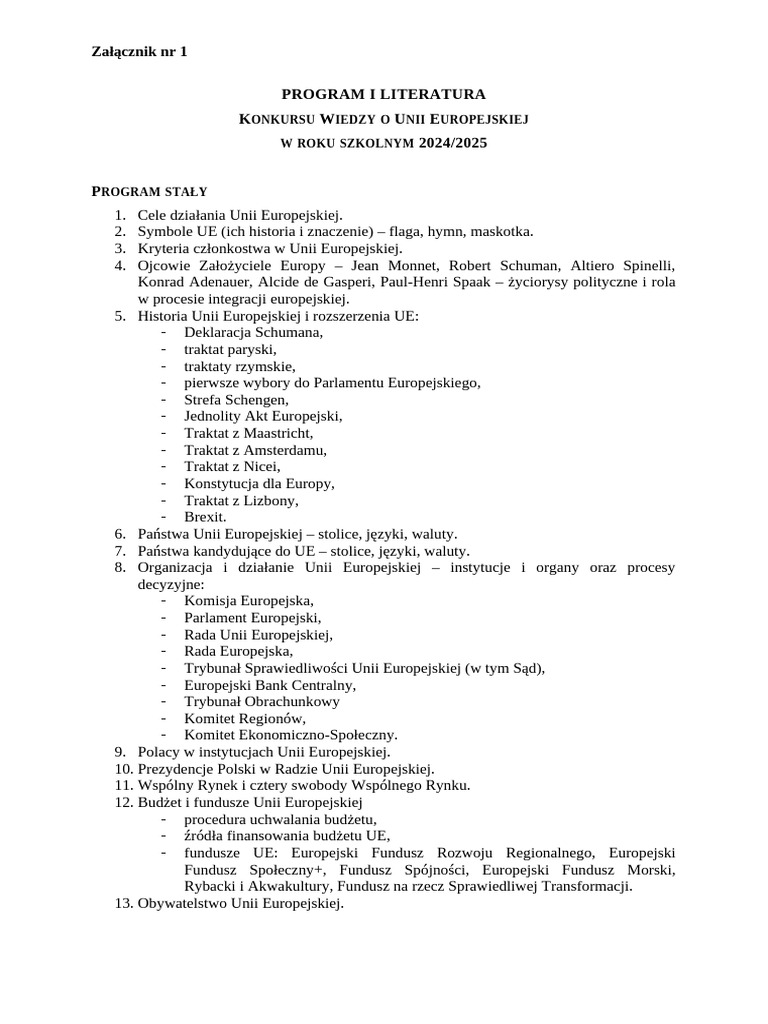 Załącznik nr 1

PROGRAM I LITERATURA

KONKURSU WIEDZY O UNII EUROPEJSKIEJ

W ROKU SZKOLNYM 2024/2025

PROGRAM STAŁY

1. Cele działania Unii Europejskiej.
2. Symbole UE (ich historia i znaczenie) – flaga, hymn, maskotka.
3. Kryteria członkostwa w Unii Europejskiej.
4. Ojcowie Założyciele Europy – Jean Monnet, Robert Schuman, Altiero Spinelli, Konrad Adenauer, Alcide de Gasperi, Paul-Henri Spaak – życiorysy polityczne i rola w procesie integracji europejskiej.
5. Historia Unii Europejskiej i rozszerzenia UE:
- Deklaracja Schumana,
- traktat paryski,
- traktaty rzymskie,
- pierwsze wybory do Parlamentu Europejskiego,
- Strefa Schengen,
- Jednolity Akt Europejski,
- Traktat z Maastricht,
- Traktat z Amsterdamu,
- Traktat z Nicei,
- Konstytucja dla Europy,
- Traktat z Lizbony,
- Brexit.
6. Państwa Unii Europejskiej – stolice, języki, waluty.
7. Państwa kandydujące do UE – stolice, języki, waluty.
8. Organizacja i działanie Unii Europejskiej – instytucje i organy oraz procesy decyzyjne:
- Komisja Europejska,
- Parlament Europejski,
- Rada Unii Europejskiej,
- Rada Europejska,
- Trybunał Sprawiedliwości Unii Europejskiej (w tym Sąd),
- Europejski Bank Centralny,
- Trybunał Obrachunkowy
- Komitet Regionów,
- Komitet Ekonomiczno-Społeczny.
9. Polacy w instytucjach Unii Europejskiej.
10. Prezydencje Polski w Radzie Unii Europejskiej.
11. Wspólny Rynek i cztery swobody Wspólnego Rynku.
12. Budżet i fundusze Unii Europejskiej
- procedura uchwalania budżetu,
- źródła finansowania budżetu UE,
- fundusze UE: Europejski Fundusz Rozwoju Regionalnego, Europejski Fundusz Społeczny+, Fundusz Spójności, Europejski Fundusz Morski, Rybacki i Akwakultury, Fundusz na rzecz Sprawiedliwej Transformacji.
13. Obywatelstwo Unii Europejskiej.